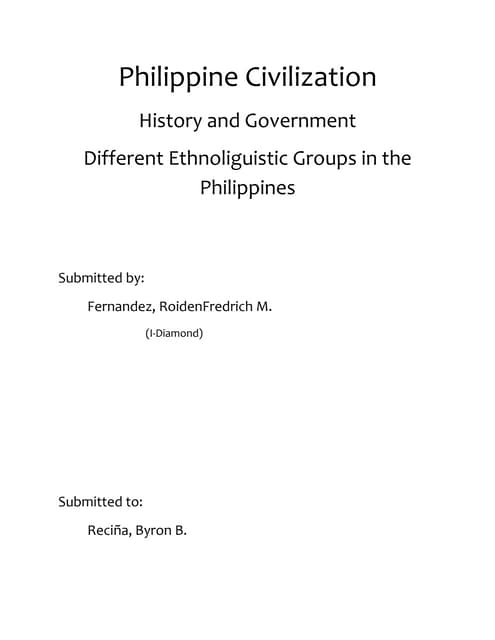 Philippine Civilization

History and Government

Different Ethnoliguistic Groups in the Philippines

Submitted by:

Fernandez, RoidenFredrich M.

(I-Diamond)

Submitted to:

Reciña, Byron B.